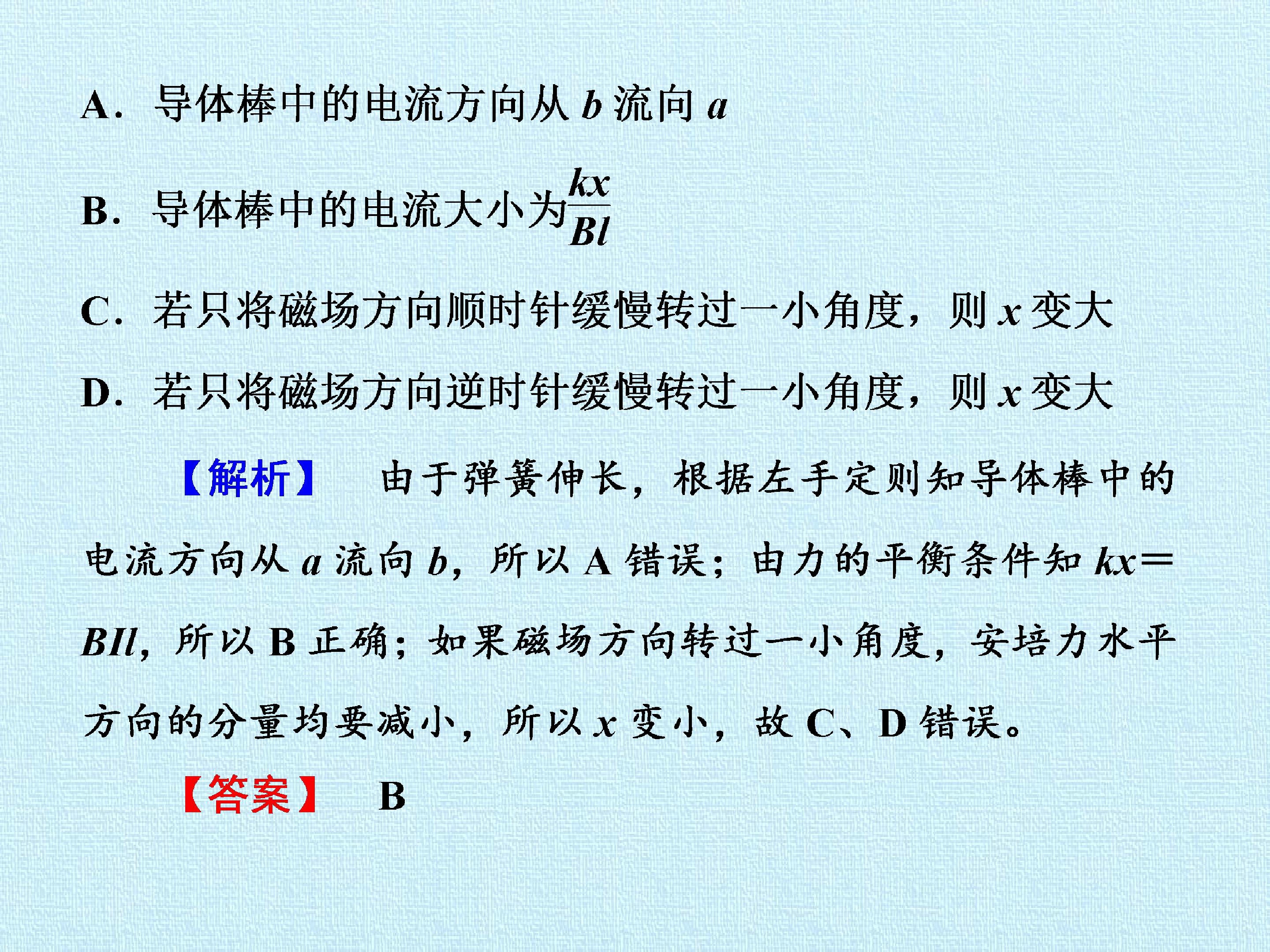 A．导体棒中的电流方向从b流向a

B．导体棒中的电流大小为$\frac{kx}{Bl}$

C．若只将磁场方向顺时针缓慢转过一小角度，则x变大

D．若只将磁场方向逆时针缓慢转过一小角度，则x变大

【解析】 由于弹簧伸长，根据左手定则知导体棒中的电流方向从a流向b，所以A错误；由力的平衡条件知$kx=BIl$，所以B正确；如果磁场方向转过一小角度，安培力水平方向的分量均要减小，所以x变小，故C、D错误。

【答案】 B